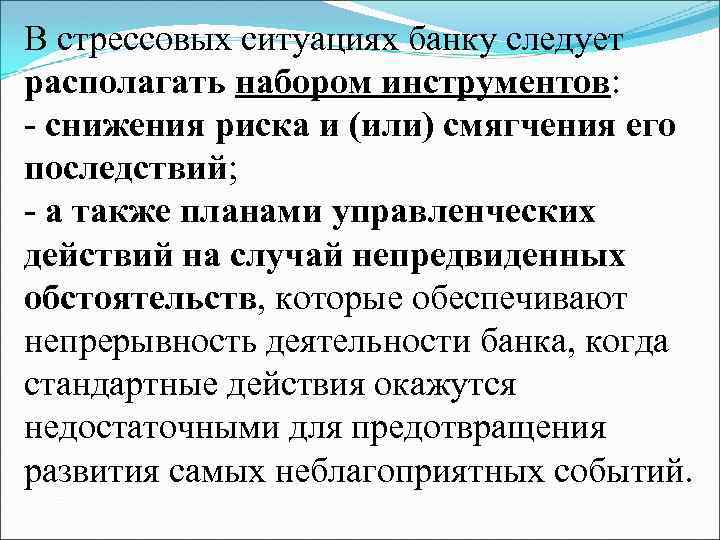 В стрессовых ситуациях банку следует располагать набором инструментов:
- снижения риска и (или) смягчения его последствий;
- а также планами управленческих действий на случай непредвиденных обстоятельств, которые обеспечивают непрерывность деятельности банка, когда стандартные действия окажутся недостаточными для предотвращения развития самых неблагоприятных событий.